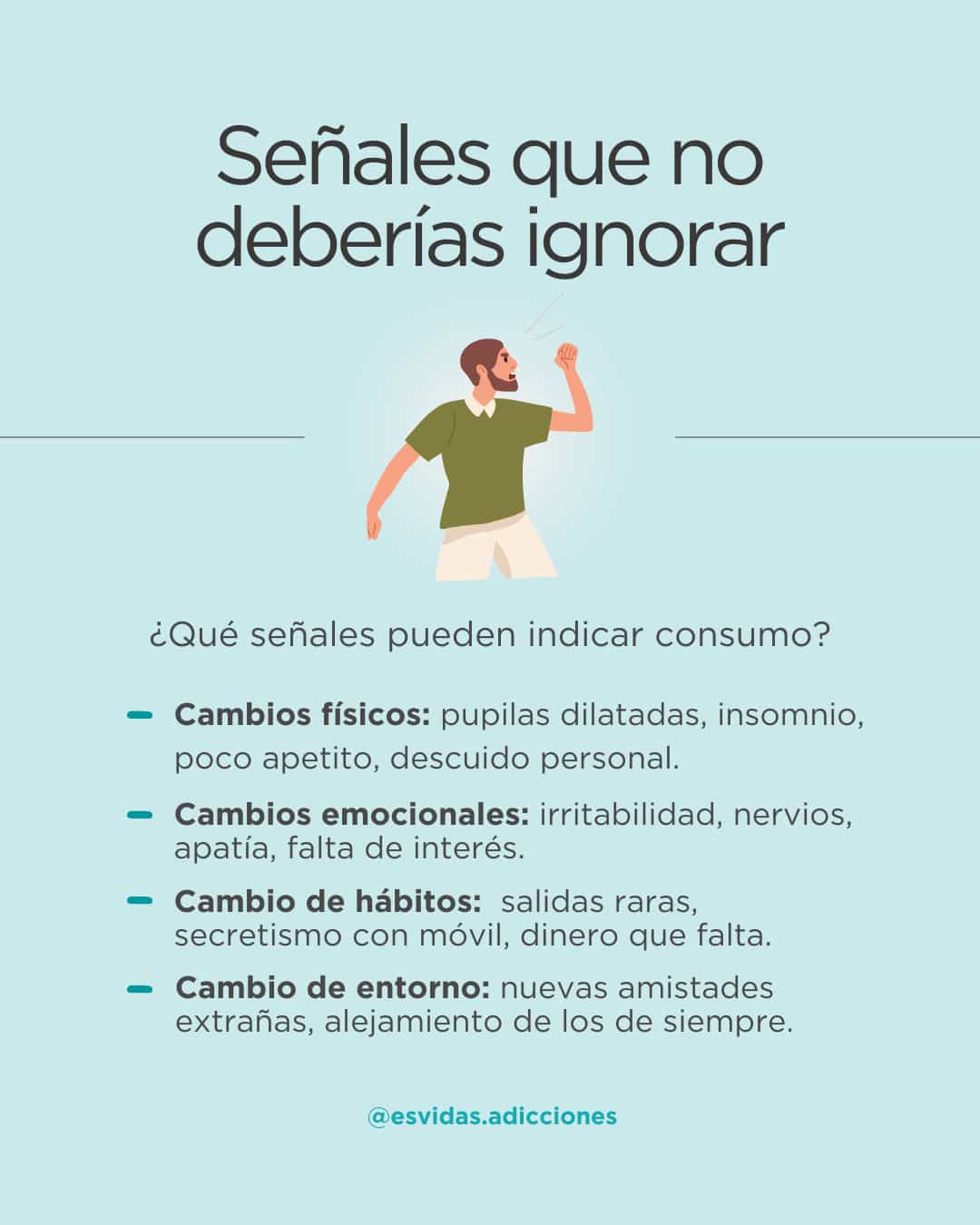 Señales que no deberías ignorar

¿Qué señales pueden indicar consumo?

- Cambios físicos: pupilas dilatadas, insomnio, poco apetito, descuido personal.

- Cambios emocionales: irritabilidad, nervios, apatía, falta de interés.

- Cambio de hábitos:  salidas raras, secretismo con móvil, dinero que falta.

- Cambio de entorno: nuevas amistades extrañas, alejamiento de los de siempre.

@esvidas.adicciones